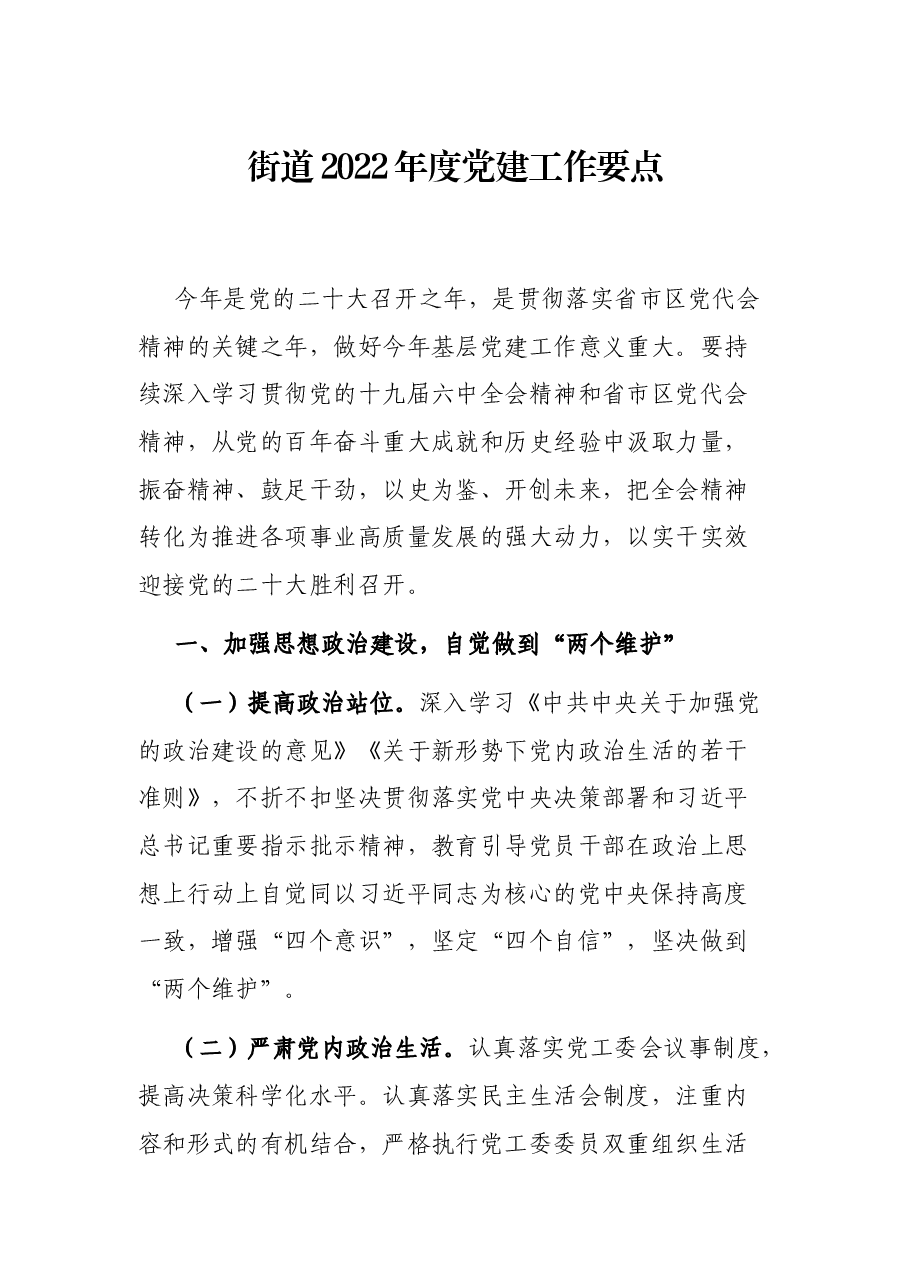 街道2022年度党建工作要点

今年是党的二十大召开之年，是贯彻落实省市区党代会精神的关键之年，做好今年基层党建工作意义重大。要持续深入学习贯彻党的十九届六中全会精神和省市区党代会精神，从党的百年奋斗重大成就和历史经验中汲取力量，振奋精神、鼓足干劲，以史为鉴、开创未来，把全会精神转化为推进各项事业高质量发展的强大动力，以实干实效迎接党的二十大胜利召开。

一、加强思想政治建设，自觉做到“两个维护”

（一）提高政治站位。深入学习《中共中央关于加强党的政治建设的意见》《关于新形势下党内政治生活的若干准则》，不折不扣坚决贯彻落实党中央决策部署和习近平总书记重要指示批示精神，教育引导党员干部在政治上思想上行动上自觉同以习近平同志为核心的党中央保持高度一致，增强“四个意识”，坚定“四个自信”，坚决做到“两个维护”。

（二）严肃党内政治生活。认真落实党工委会议事制度，提高决策科学化水平。认真落实民主生活会制度，注重内容和形式的有机结合，严格执行党工委委员双重组织生活